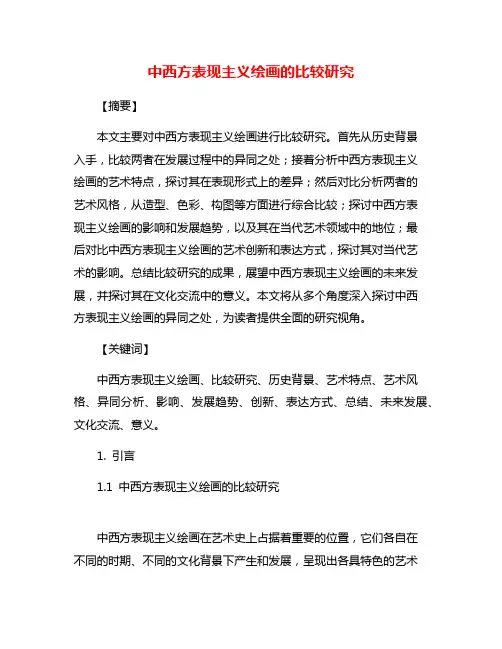 中西方表现主义绘画的比较研究

【摘要】

本文主要对中西方表现主义绘画进行比较研究。首先从历史背景入手，比较两者在发展过程中的异同之处；接着分析中西方表现主义绘画的艺术特点，探讨其在表现形式上的差异；然后对比分析两者的艺术风格，从造型、色彩、构图等方面进行综合比较；探讨中西方表现主义绘画的影响和发展趋势，以及其在当代艺术领域中的地位；最后对比中西方表现主义绘画的艺术创新和表达方式，探讨其对当代艺术的影响。总结比较研究的成果，展望中西方表现主义绘画的未来发展，并探讨其在文化交流中的意义。本文将从多个角度深入探讨中西方表现主义绘画的异同之处，为读者提供全面的研究视角。

【关键词】

中西方表现主义绘画、比较研究、历史背景、艺术特点、艺术风格、异同分析、影响、发展趋势、创新、表达方式、总结、未来发展、文化交流、意义。

1. 引言

1.1 中西方表现主义绘画的比较研究

中西方表现主义绘画在艺术史上占据着重要的位置，它们各自在不同的时期、不同的文化背景下产生和发展，呈现出各具特色的艺术